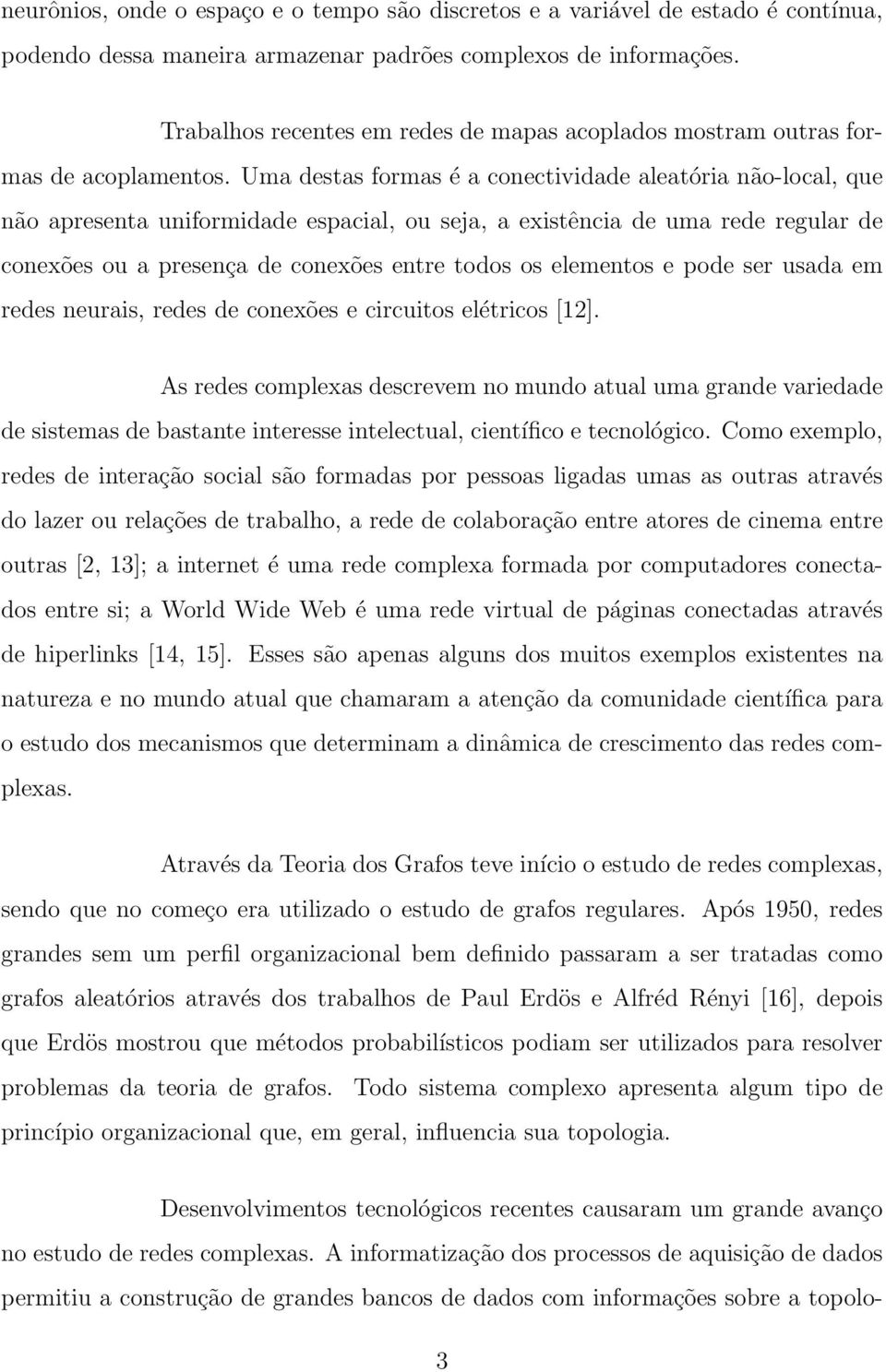 neurônios, onde o espaço e o tempo são discretos e a variável de estado é contínua, podendo dessa maneira armazenar padrões complexos de informações.

Trabalhos recentes em redes de mapas acoplados mostram outras formas de acoplamentos. Uma destas formas é a conectividade aleatória não-local, que não apresenta uniformidade espacial, ou seja, a existência de uma rede regular de conexões ou a presença de conexões entre todos os elementos e pode ser usada em redes neurais, redes de conexões e circuitos elétricos [12].

As redes complexas descrevem no mundo atual uma grande variedade de sistemas de bastante interesse intelectual, científico e tecnológico. Como exemplo, redes de interação social são formadas por pessoas ligadas umas as outras através do lazer ou relações de trabalho, a rede de colaboração entre atores de cinema entre outras [2, 13]; a internet é uma rede complexa formada por computadores conectados entre si; a World Wide Web é uma rede virtual de páginas conectadas através de hiperlinks [14, 15]. Esses são apenas alguns dos muitos exemplos existentes na natureza e no mundo atual que chamaram a atenção da comunidade científica para o estudo dos mecanismos que determinam a dinâmica de crescimento das redes complexas.

Através da Teoria dos Grafos teve início o estudo de redes complexas, sendo que no começo era utilizado o estudo de grafos regulares. Após 1950, redes grandes sem um perfil organizacional bem definido passaram a ser tratadas como grafos aleatórios através dos trabalhos de Paul Erdös e Alfréd Rényi [16], depois que Erdös mostrou que métodos probabilísticos podiam ser utilizados para resolver problemas da teoria de grafos. Todo sistema complexo apresenta algum tipo de princípio organizacional que, em geral, influencia sua topologia.

Desenvolvimentos tecnológicos recentes causaram um grande avanço no estudo de redes complexas. A informatização dos processos de aquisição de dados permitiu a construção de grandes bancos de dados com informações sobre a topolo-

3